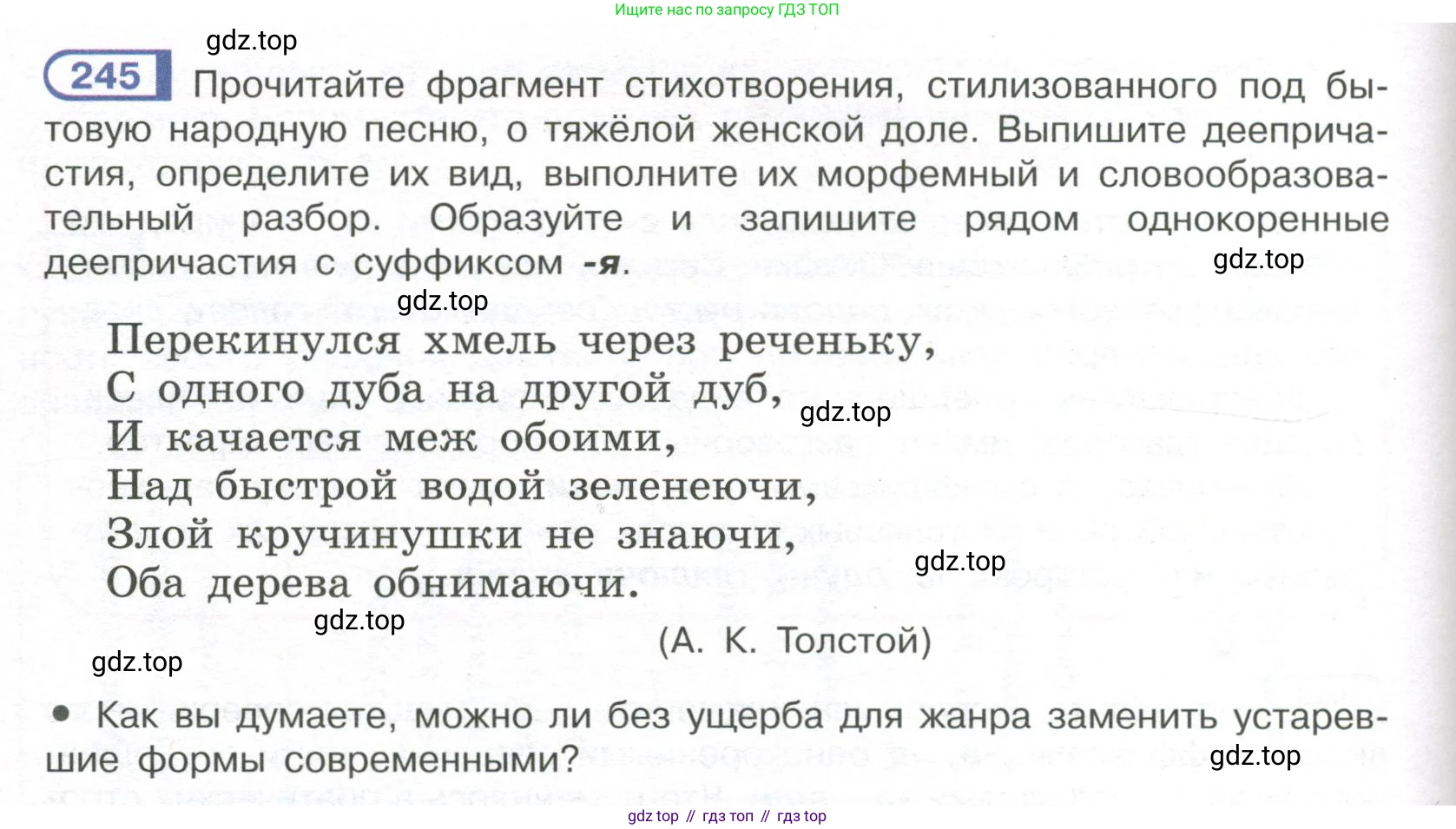 Ищите нас по запросу ГДЗ ТОП

gdz.top

245 Прочитайте фрагмент стихотворения, стилизованного под бытовую народную песню, о тяжёлой женской доле. Выпишите деепричастия, определите их вид, выполните их морфемный и словообразовательный разбор. Образуйте и запишите рядом однокоренные деепричастия с суффиксом -я.

gdz.top

gdz.top

Перекинулся хмель через реченьку,
С одного дуба на другой дуб,
И качается меж обоими,
Над быстрой водой зеленеючи,
Злой кручинушки не знаючи,
Оба дерева обнимаючи.

gdz.top

gdz.top

gdz.top

(А. К. Толстой)

gdz.top

• Как вы думаете, можно ли без ущерба для жанра заменить устаревшие формы современными?

gdz.top

gdz top // гдз топ // гдз top